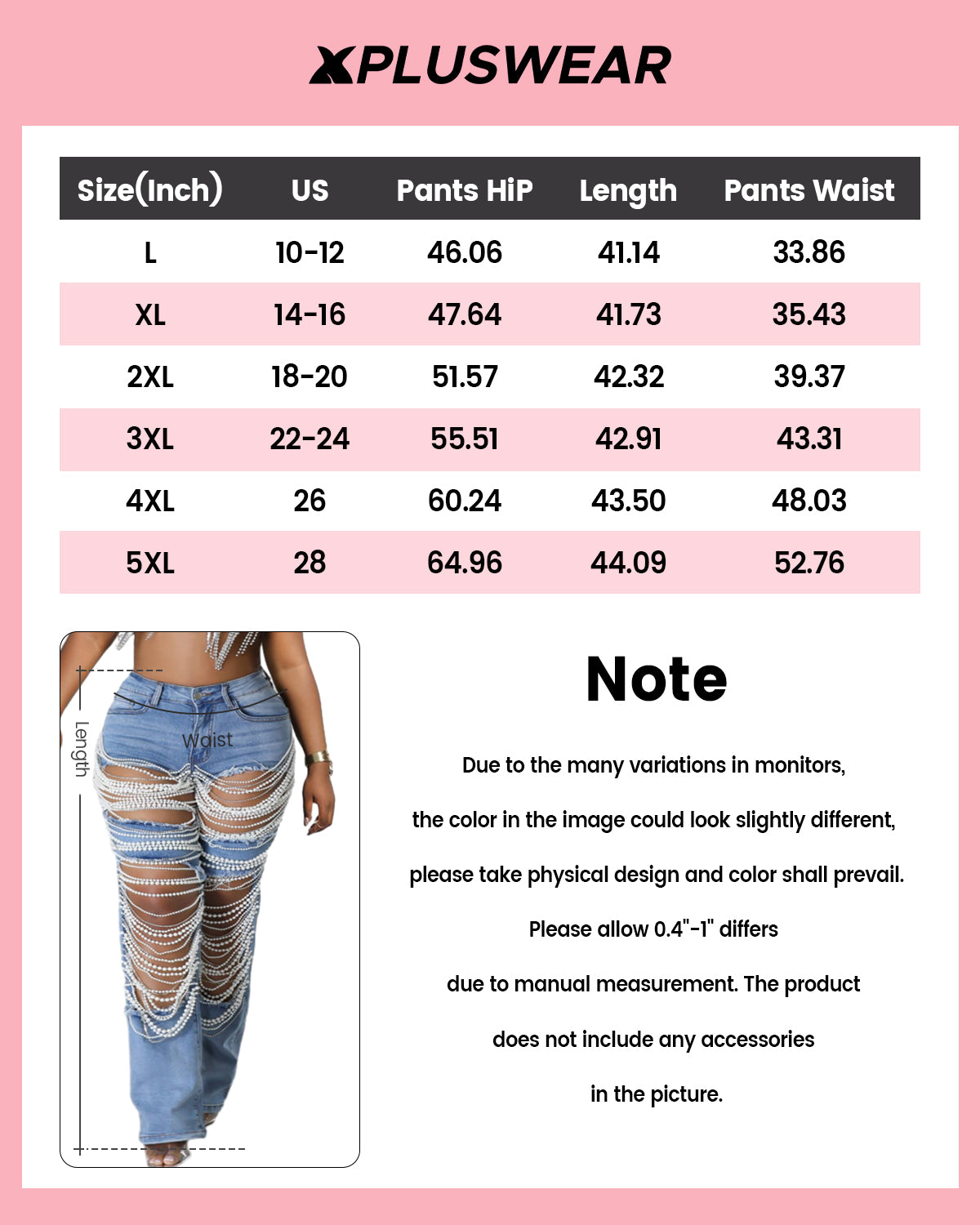 XPLUSWEAR

| Size(Inch) | US | Pants HiP | Length | Pants Waist |
|---|---|---|---|---|
| L | 10-12 | 46.06 | 41.14 | 33.86 |
| XL | 14-16 | 47.64 | 41.73 | 35.43 |
| 2XL | 18-20 | 51.57 | 42.32 | 39.37 |
| 3XL | 22-24 | 55.51 | 42.91 | 43.31 |
| 4XL | 26 | 60.24 | 43.50 | 48.03 |
| 5XL | 28 | 64.96 | 44.09 | 52.76 |

Length
Waist

Note

Due to the many variations in monitors, the color in the image could look slightly different, please take physical design and color shall prevail. Please allow 0.4"-1" differs due to manual measurement. The product does not include any accessories in the picture.